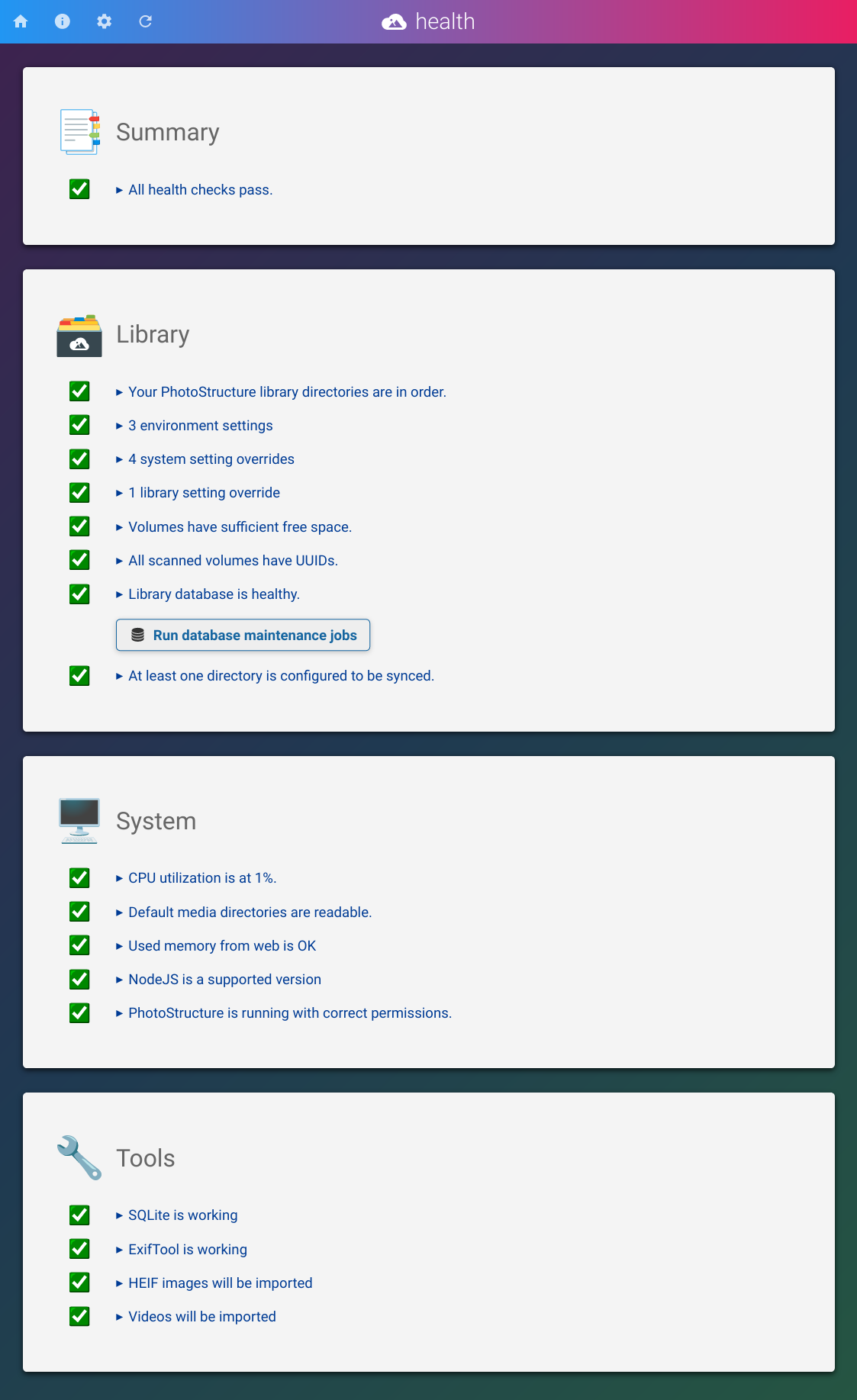 health

Summary

▸ All health checks pass.

Library

▸ Your PhotoStructure library directories are in order.
▸ 3 environment settings
▸ 4 system setting overrides
▸ 1 library setting override
▸ Volumes have sufficient free space.
▸ All scanned volumes have UUIDs.
▸ Library database is healthy.

Run database maintenance jobs

▸ At least one directory is configured to be synced.

System

▸ CPU utilization is at 1%.
▸ Default media directories are readable.
▸ Used memory from web is OK
▸ NodeJS is a supported version
▸ PhotoStructure is running with correct permissions.

Tools

▸ SQLite is working
▸ ExifTool is working
▸ HEIF images will be imported
▸ Videos will be imported